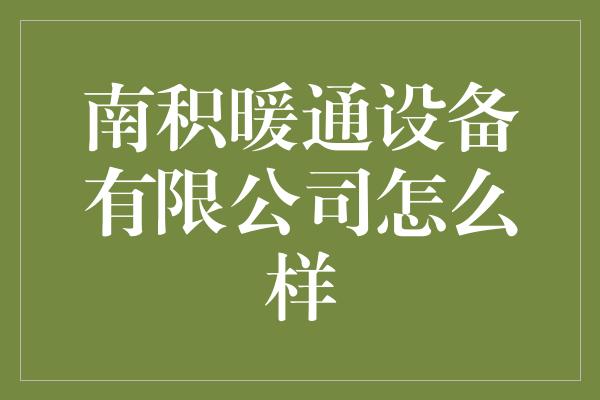 南积暖通设备有限公司怎么样